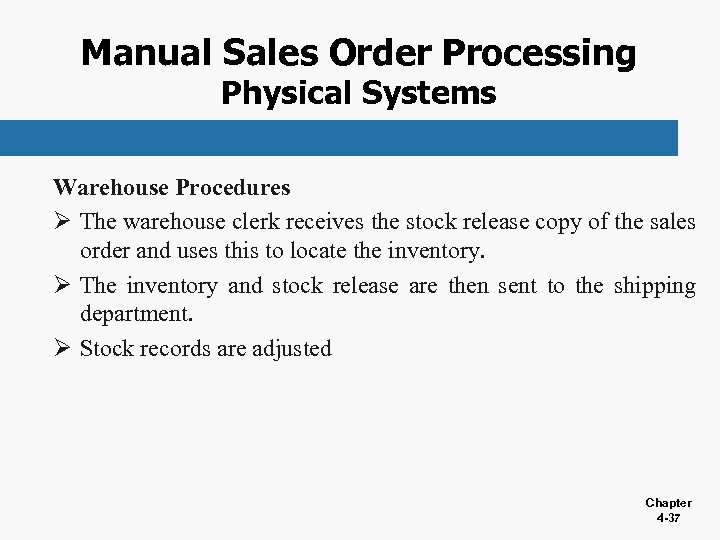 Manual Sales Order Processing
Physical Systems

Warehouse Procedures

➢ The warehouse clerk receives the stock release copy of the sales order and uses this to locate the inventory.

➢ The inventory and stock release are then sent to the shipping department.

➢ Stock records are adjusted

Chapter
4-37